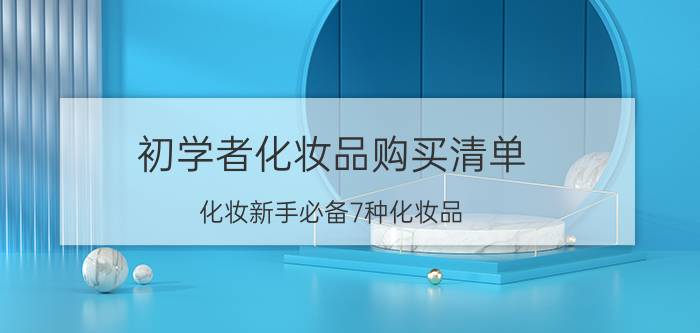 初学者化妆品购买清单

化妆新手必备7种化妆品